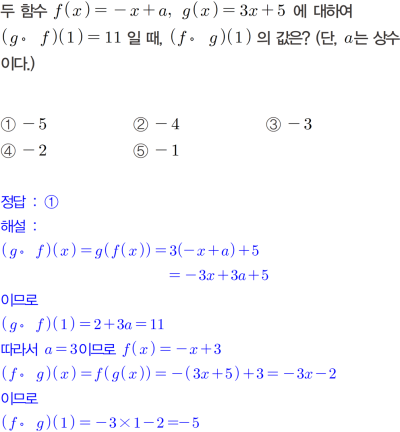 두 함수 $f(x)=-x+a$, $g(x)=3x+5$ 에 대하여 $(g\circ f)(1)=11$ 일 때, $(f\circ g)(1)$ 의 값은? (단, $a$는 상수이다.)

① $-5$ ② $-4$ ③ $-3$
④ $-2$ ⑤ $-1$

정답 : ①
해설 :
$(g\circ f)(x)=g(f(x))=3(-x+a)+5$
$=-3x+3a+5$
이므로
$(g\circ f)(1)=2+3a=11$
따라서 $a=3$이므로 $f(x)=-x+3$
$(f\circ g)(x)=f(g(x))=-(3x+5)+3=-3x-2$
이므로
$(f\circ g)(1)=-3\times1-2=-5$